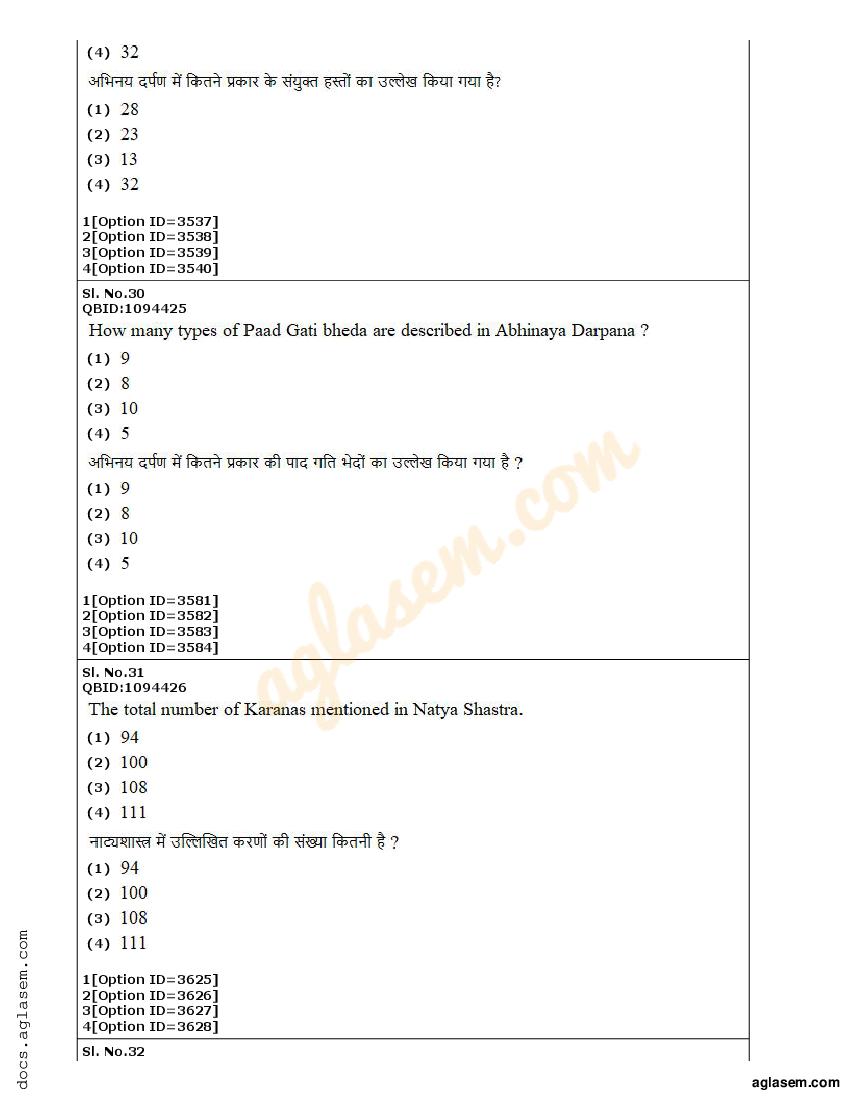 (4) 32

अभिनय दर्पण में कितने प्रकार के संयुक्त हस्तों का उल्लेख किया गया है?

(1) 28
(2) 23
(3) 13
(4) 32

1[Option ID=3537]
2[Option ID=3538]
3[Option ID=3539]
4[Option ID=3540]

Sl. No.30
QBID:1094425

How many types of Paad Gati bheda are described in Abhinaya Darpana ?

(1) 9
(2) 8
(3) 10
(4) 5

अभिनय दर्पण में कितने प्रकार की पाद गति भेदों का उल्लेख किया गया है ?

(1) 9
(2) 8
(3) 10
(4) 5

1[Option ID=3581]
2[Option ID=3582]
3[Option ID=3583]
4[Option ID=3584]

Sl. No.31
QBID:1094426

The total number of Karanas mentioned in Natya Shastra.

(1) 94
(2) 100
(3) 108
(4) 111

नाट्यशास्त्र में उल्लिखित करणों की संख्या कितनी है ?

(1) 94
(2) 100
(3) 108
(4) 111

1[Option ID=3625]
2[Option ID=3626]
3[Option ID=3627]
4[Option ID=3628]

Sl. No.32

aglasem.com

docs.aglasem.com

aglasem.com